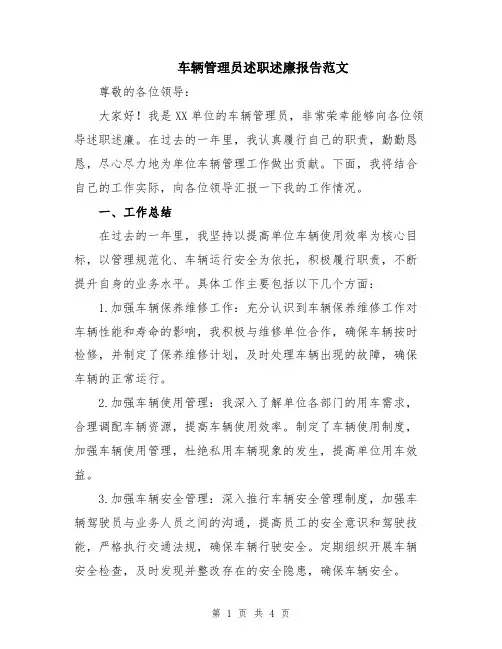 车辆管理员述职述廉报告范文

尊敬的各位领导：

大家好！我是XX单位的车辆管理员，非常荣幸能够向各位领导述职述廉。在过去的一年里，我认真履行自己的职责，勤勤恳恳，尽心尽力地为单位车辆管理工作做出贡献。下面，我将结合自己的工作实际，向各位领导汇报一下我的工作情况。

一、工作总结

在过去的一年里，我坚持以提高单位车辆使用效率为核心目标，以管理规范化、车辆运行安全为依托，积极履行职责，不断提升自身的业务水平。具体工作主要包括以下几个方面：

1.加强车辆保养维修工作：充分认识到车辆保养维修工作对车辆性能和寿命的影响，我积极与维修单位合作，确保车辆按时检修，并制定了保养维修计划，及时处理车辆出现的故障，确保车辆的正常运行。

2.加强车辆使用管理：我深入了解单位各部门的用车需求，合理调配车辆资源，提高车辆使用效率。制定了车辆使用制度，加强车辆使用管理，杜绝私用车辆现象的发生，提高单位用车效益。

3.加强车辆安全管理：深入推行车辆安全管理制度，加强车辆驾驶员与业务人员之间的沟通，提高员工的安全意识和驾驶技能，严格执行交通法规，确保车辆行驶安全。定期组织开展车辆安全检查，及时发现并整改存在的安全隐患，确保车辆安全。

第 1 页 共 4 页